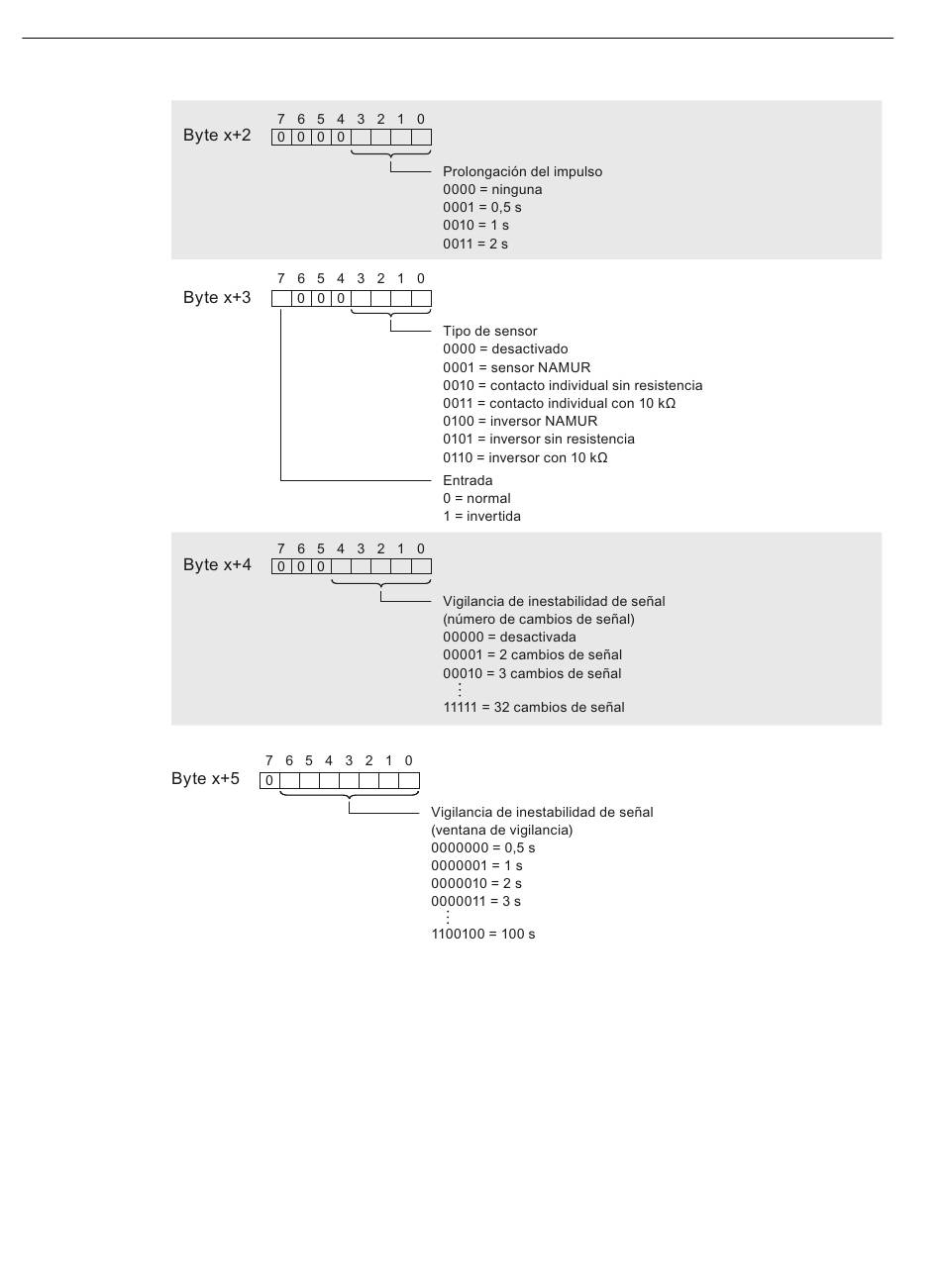 Byte x+2
7 6 5 4 3 2 1 0
0 0 0 0

Prolongación del impulso
0000 = ninguna
0001 = 0,5 s
0010 = 1 s
0011 = 2 s

Byte x+3
7 6 5 4 3 2 1 0
0 0 0

Tipo de sensor
0000 = desactivado
0001 = sensor NAMUR
0010 = contacto individual sin resistencia
0011 = contacto individual con 10 kΩ
0100 = inversor NAMUR
0101 = inversor sin resistencia
0110 = inversor con 10 kΩ

Entrada
0 = normal
1 = invertida

Byte x+4
7 6 5 4 3 2 1 0
0 0 0

Vigilancia de inestabilidad de señal
(número de cambios de señal)
00000 = desactivada
00001 = 2 cambios de señal
00010 = 3 cambios de señal
⋮
11111 = 32 cambios de señal

Byte x+5
7 6 5 4 3 2 1 0
0

Vigilancia de inestabilidad de señal
(ventana de vigilancia)
0000000 = 0,5 s
0000001 = 1 s
0000010 = 2 s
0000011 = 3 s
⋮
1100100 = 100 s